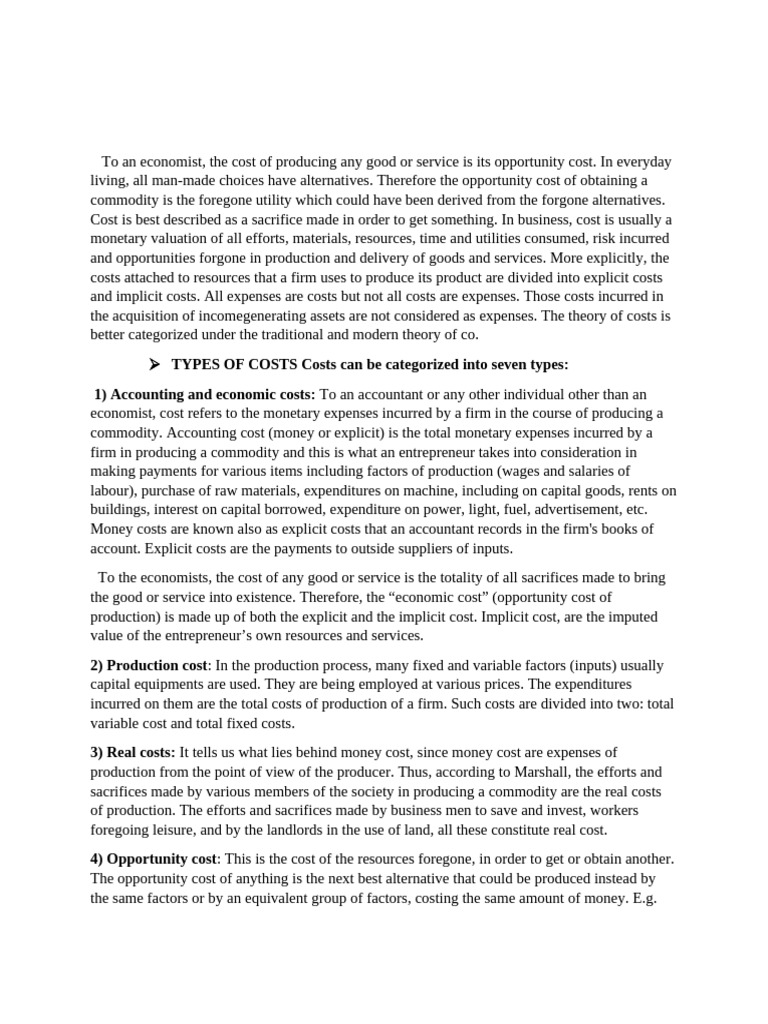 To an economist, the cost of producing any good or service is its opportunity cost. In everyday living, all man-made choices have alternatives. Therefore the opportunity cost of obtaining a commodity is the foregone utility which could have been derived from the forgone alternatives. Cost is best described as a sacrifice made in order to get something. In business, cost is usually a monetary valuation of all efforts, materials, resources, time and utilities consumed, risk incurred and opportunities forgone in production and delivery of goods and services. More explicitly, the costs attached to resources that a firm uses to produce its product are divided into explicit costs and implicit costs. All expenses are costs but not all costs are expenses. Those costs incurred in the acquisition of incomegenerating assets are not considered as expenses. The theory of costs is better categorized under the traditional and modern theory of co.

➤ TYPES OF COSTS Costs can be categorized into seven types:

1) Accounting and economic costs: To an accountant or any other individual other than an economist, cost refers to the monetary expenses incurred by a firm in the course of producing a commodity. Accounting cost (money or explicit) is the total monetary expenses incurred by a firm in producing a commodity and this is what an entrepreneur takes into consideration in making payments for various items including factors of production (wages and salaries of labour), purchase of raw materials, expenditures on machine, including on capital goods, rents on buildings, interest on capital borrowed, expenditure on power, light, fuel, advertisement, etc. Money costs are known also as explicit costs that an accountant records in the firm's books of account. Explicit costs are the payments to outside suppliers of inputs.

To the economists, the cost of any good or service is the totality of all sacrifices made to bring the good or service into existence. Therefore, the “economic cost” (opportunity cost of production) is made up of both the explicit and the implicit cost. Implicit cost, are the imputed value of the entrepreneur’s own resources and services.

2) Production cost: In the production process, many fixed and variable factors (inputs) usually capital equipments are used. They are being employed at various prices. The expenditures incurred on them are the total costs of production of a firm. Such costs are divided into two: total variable cost and total fixed costs.

3) Real costs: It tells us what lies behind money cost, since money cost are expenses of production from the point of view of the producer. Thus, according to Marshall, the efforts and sacrifices made by various members of the society in producing a commodity are the real costs of production. The efforts and sacrifices made by business men to save and invest, workers foregoing leisure, and by the landlords in the use of land, all these constitute real cost.

4) Opportunity cost: This is the cost of the resources foregone, in order to get or obtain another. The opportunity cost of anything is the next best alternative that could be produced instead by the same factors or by an equivalent group of factors, costing the same amount of money. E.g.